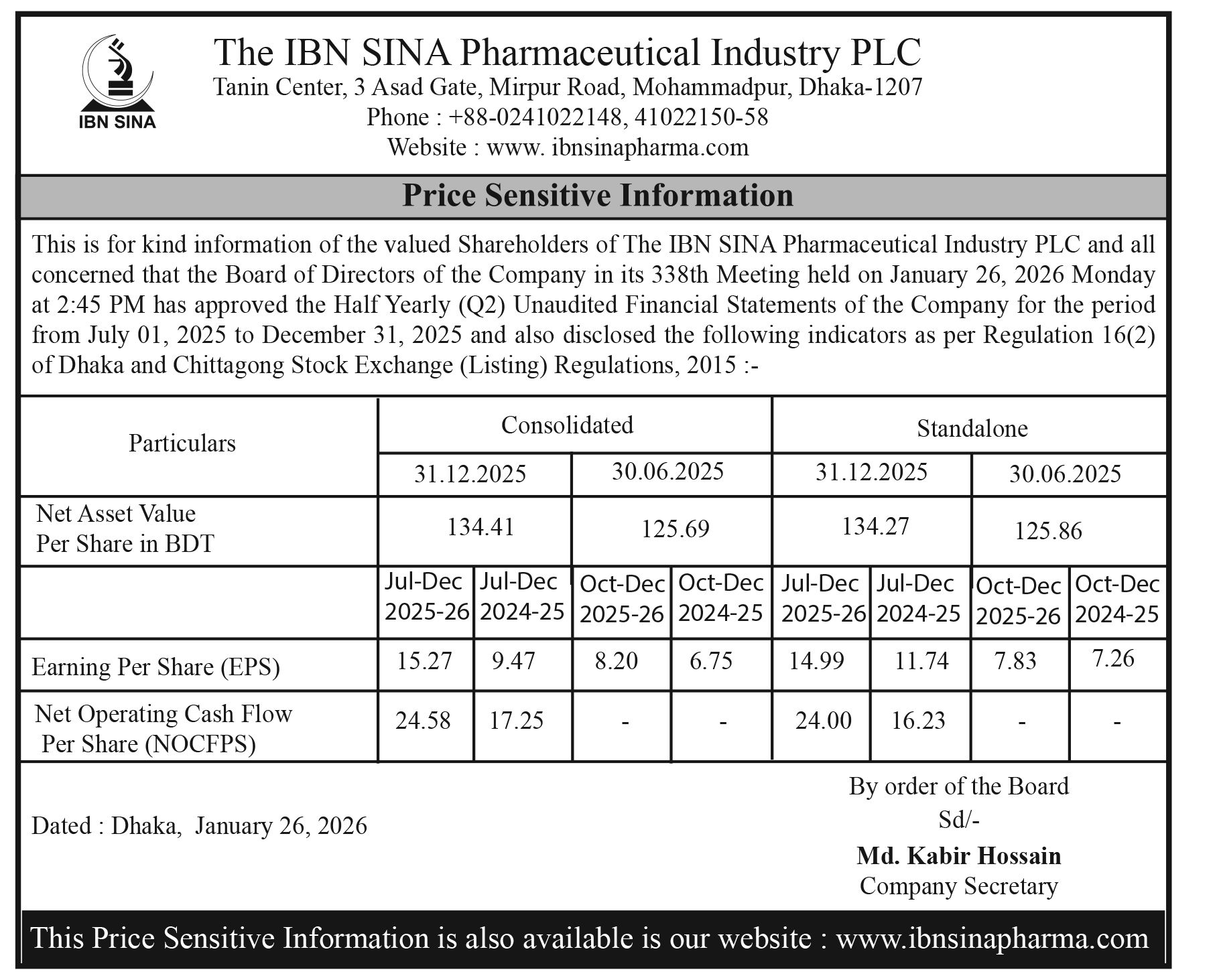 IBN SINA

The IBN SINA Pharmaceutical Industry PLC
Tanin Center, 3 Asad Gate, Mirpur Road, Mohammadpur, Dhaka-1207
Phone : +88-0241022148, 41022150-58
Website : www. ibnsinapharma.com

Price Sensitive Information

This is for kind information of the valued Shareholders of The IBN SINA Pharmaceutical Industry PLC and all concerned that the Board of Directors of the Company in its 338th Meeting held on January 26, 2026 Monday at 2:45 PM has approved the Half Yearly (Q2) Unaudited Financial Statements of the Company for the period from July 01, 2025 to December 31, 2025 and also disclosed the following indicators as per Regulation 16(2) of Dhaka and Chittagong Stock Exchange (Listing) Regulations, 2015 :-

| Particulars | Consolidated | | | | Standalone | | | |
|---|---|---|---|---|---|---|---|---|
| | 31.12.2025 | | 30.06.2025 | | 31.12.2025 | | 30.06.2025 | |
| Net Asset Value Per Share in BDT | 134.41 | | 125.69 | | 134.27 | | 125.86 | |
| | Jul-Dec 2025-26 | Jul-Dec 2024-25 | Oct-Dec 2025-26 | Oct-Dec 2024-25 | Jul-Dec 2025-26 | Jul-Dec 2024-25 | Oct-Dec 2025-26 | Oct-Dec 2024-25 |
| Earning Per Share (EPS) | 15.27 | 9.47 | 8.20 | 6.75 | 14.99 | 11.74 | 7.83 | 7.26 |
| Net Operating Cash Flow Per Share (NOCFPS) | 24.58 | 17.25 | - | - | 24.00 | 16.23 | - | - |

Dated : Dhaka, January 26, 2026

By order of the Board
Sd/-
Md. Kabir Hossain
Company Secretary

This Price Sensitive Information is also available is our website : www.ibnsinapharma.com